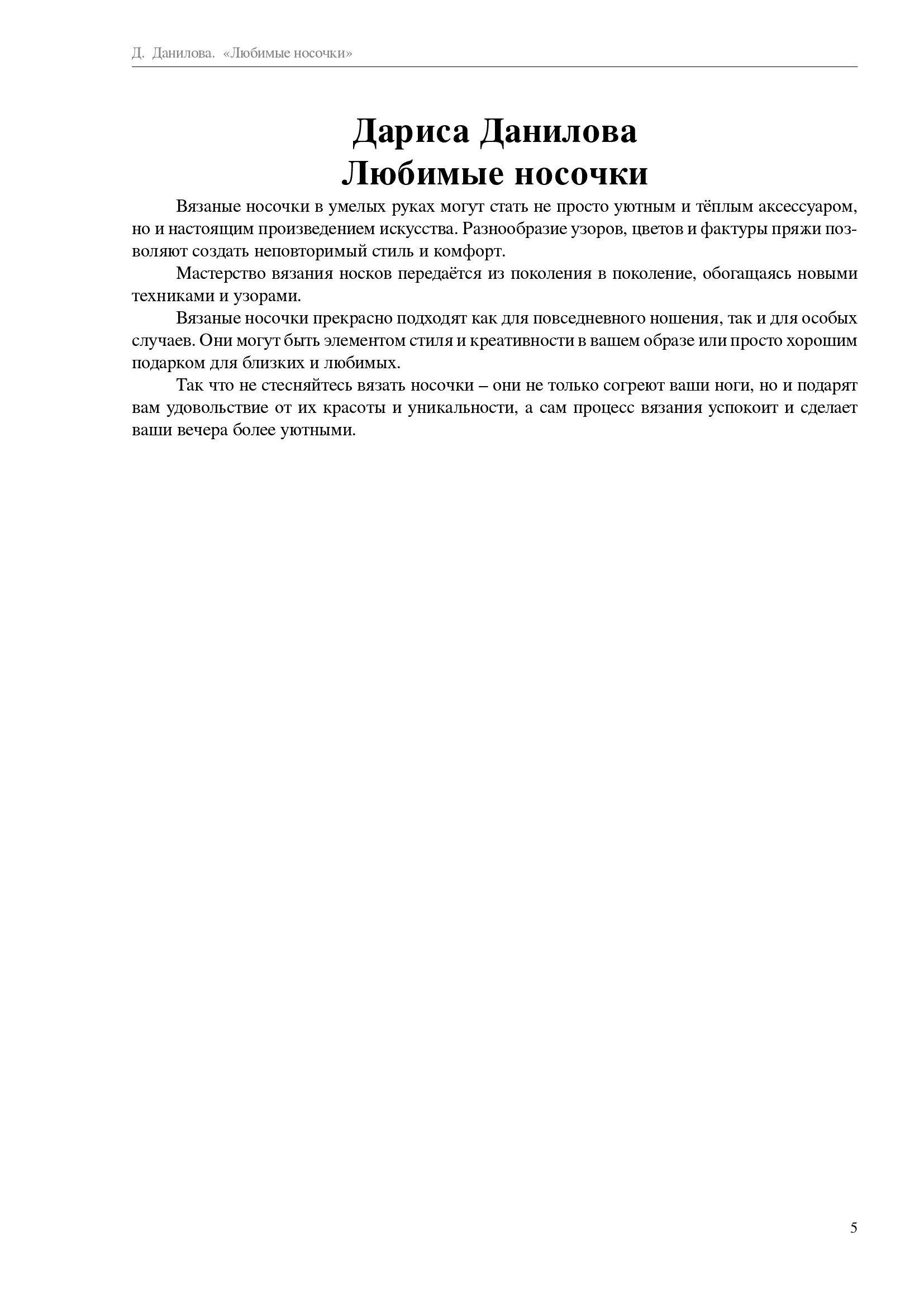 Д. Данилова. «Любимые носочки»

Дариса Данилова
Любимые носочки

Вязаные носочки в умелых руках могут стать не просто уютным и тёплым аксессуаром, но и настоящим произведением искусства. Разнообразие узоров, цветов и фактуры пряжи позволяют создать неповторимый стиль и комфорт.

Мастерство вязания носков передаётся из поколения в поколение, обогащаясь новыми техниками и узорами.

Вязаные носочки прекрасно подходят как для повседневного ношения, так и для особых случаев. Они могут быть элементом стиля и креативности в вашем образе или просто хорошим подарком для близких и любимых.

Так что не стесняйтесь вязать носочки – они не только согреют ваши ноги, но и подарят вам удовольствие от их красоты и уникальности, а сам процесс вязания успокоит и сделает ваши вечера более уютными.

5